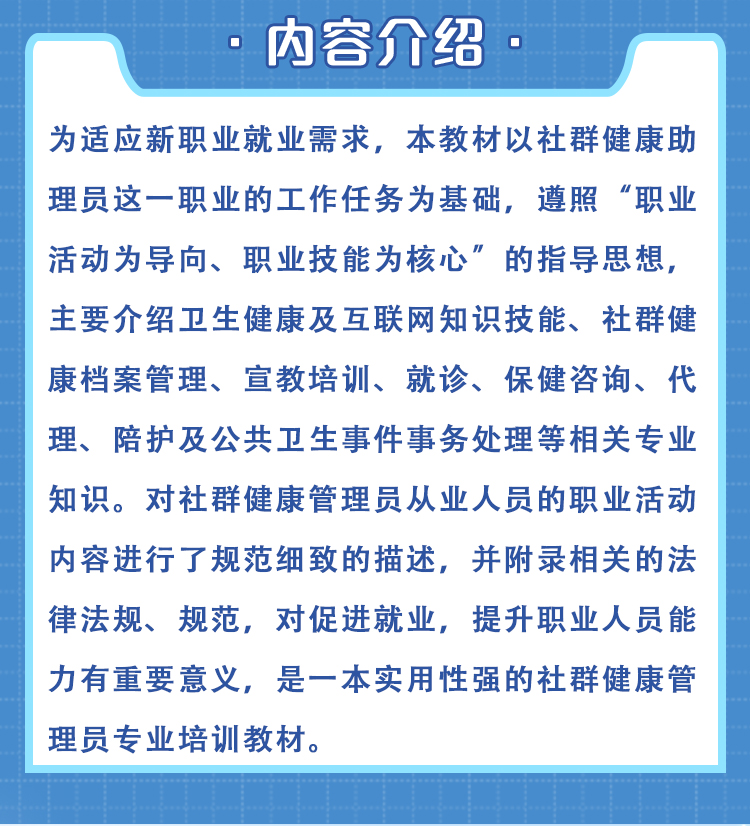 · 内容介绍 ·

为适应新职业就业需求，本教材以社群健康助理员这一职业的工作任务为基础，遵照“职业活动为导向、职业技能为核心”的指导思想，主要介绍卫生健康及互联网知识技能、社群健康档案管理、宣教培训、就诊、保健咨询、代理、陪护及公共卫生事件事务处理等相关专业知识。对社群健康管理员从业人员的职业活动内容进行了规范细致的描述，并附录相关的法律法规、规范，对促进就业，提升职业人员能力有重要意义，是一本实用性强的社群健康管理员专业培训教材。